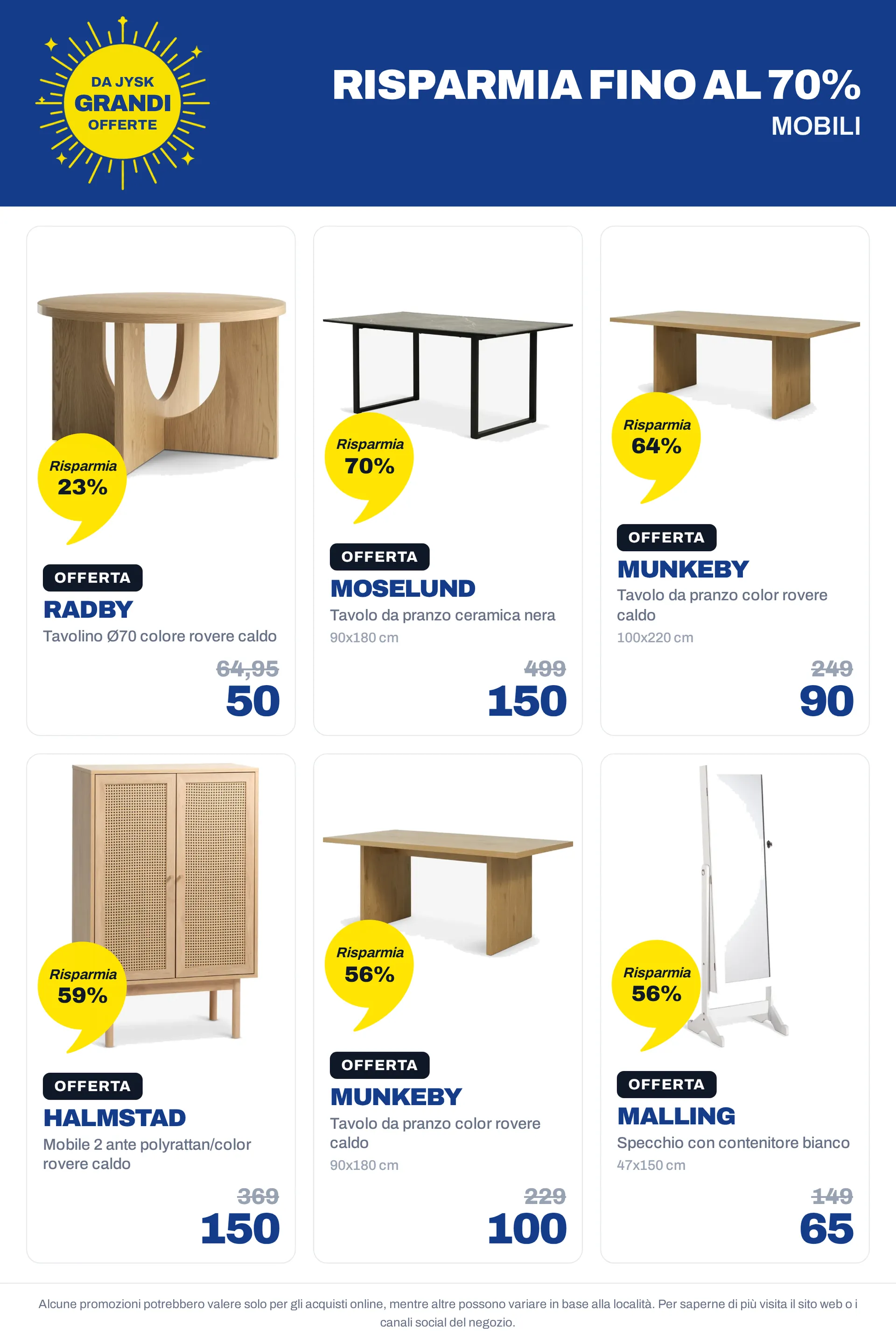 DA JYSK
GRANDI
OFFERTE

RISPARMIA FINO AL 70%
MOBILI

Risparmia
23%

OFFERTA
RADBY
Tavolino Ø70 colore rovere caldo
64,95
50

Risparmia
70%

OFFERTA
MOSELUND
Tavolo da pranzo ceramica nera
90x180 cm
499
150

Risparmia
64%

OFFERTA
MUNKEBY
Tavolo da pranzo color rovere caldo
100x220 cm
249
90

Risparmia
59%

OFFERTA
HALMSTAD
Mobile 2 ante polyrattan/color rovere caldo
369
150

Risparmia
56%

OFFERTA
MUNKEBY
Tavolo da pranzo color rovere caldo
90x180 cm
229
100

Risparmia
56%

OFFERTA
MALLING
Specchio con contenitore bianco
47x150 cm
149
65

Alcune promozioni potrebbero valere solo per gli acquisti online, mentre altre possono variare in base alla località. Per saperne di più visita il sito web o i canali social del negozio.